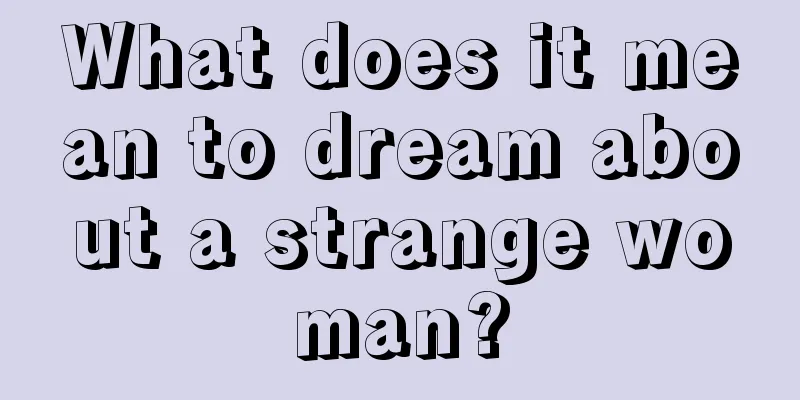 What does it mean to dream about a strange woman?